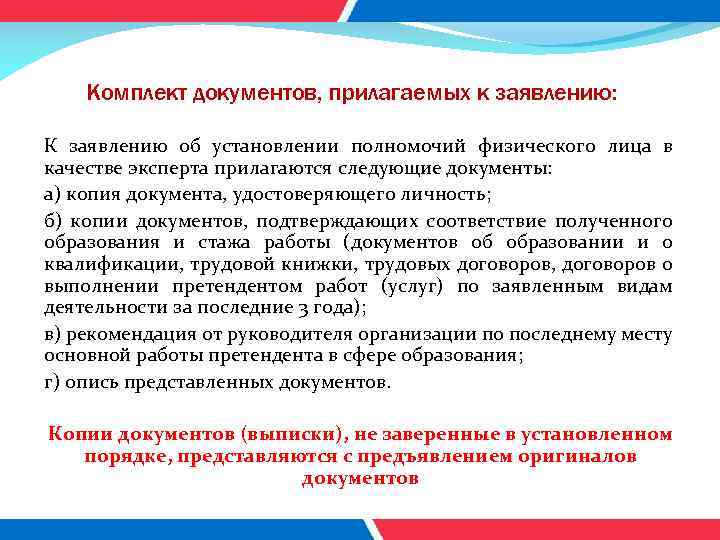 Комплект документов, прилагаемых к заявлению:

К заявлению об установлении полномочий физического лица в качестве эксперта прилагаются следующие документы:

а) копия документа, удостоверяющего личность;

б) копии документов, подтверждающих соответствие полученного образования и стажа работы (документов об образовании и о квалификации, трудовой книжки, трудовых договоров, договоров о выполнении претендентом работ (услуг) по заявленным видам деятельности за последние 3 года);

в) рекомендация от руководителя организации по последнему месту основной работы претендента в сфере образования;

г) опись представленных документов.

Копии документов (выписки), не заверенные в установленном порядке, представляются с предъявлением оригиналов документов